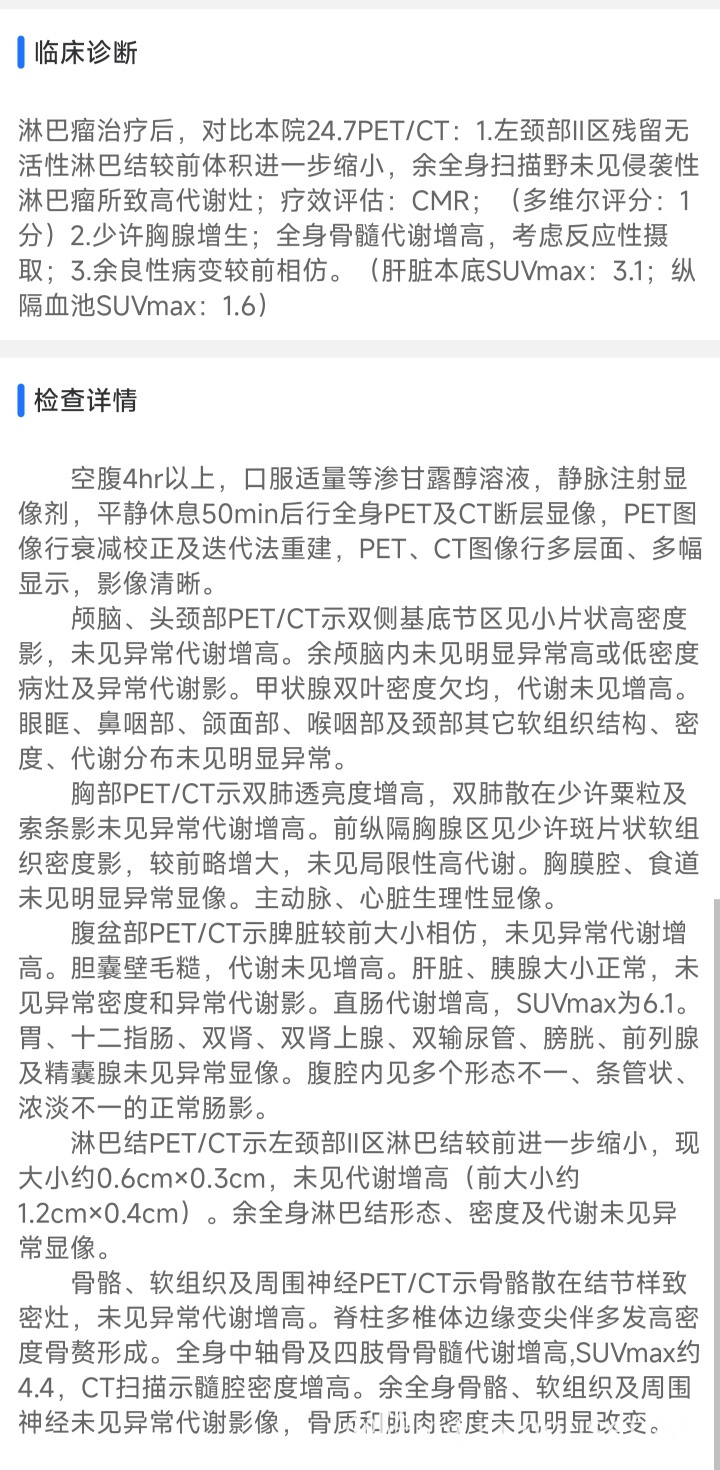 临床诊断

淋巴瘤治疗后，对比本院24.7PET/CT：1.左颈部II区残留无活性淋巴结较前体积进一步缩小，余全身扫描野未见侵袭性淋巴瘤所致高代谢灶；疗效评估：CMR；（多维尔评分：1分）2.少许胸腺增生；全身骨髓代谢增高，考虑反应性摄取；3.余良性病变较前相仿。（肝脏本底SUVmax：3.1；纵隔血池SUVmax：1.6）

检查详情

空腹4hr以上，口服适量等渗甘露醇溶液，静脉注射显像剂，平静休息50min后行全身PET及CT断层显像，PET图像行衰减校正及迭代法重建，PET、CT图像行多层面、多幅显示，影像清晰。

颅脑、头颈部PET/CT示双侧基底节区见小片状高密度影，未见异常代谢增高。余颅脑内未见明显异常高或低密度病灶及异常代谢影。甲状腺双叶密度欠均，代谢未见增高。眼眶、鼻咽部、颌面部、喉咽部及颈部其它软组织结构、密度、代谢分布未见明显异常。

胸部PET/CT示双肺透亮度增高，双肺散在少许粟粒及索条影未见异常代谢增高。前纵隔胸腺区见少许斑片状软组织密度影，较前略增大，未见局限性高代谢。胸膜腔、食道未见明显异常显像。主动脉、心脏生理性显像。

腹盆部PET/CT示脾脏较前大小相仿，未见异常代谢增高。胆囊壁毛糙，代谢未见增高。肝脏、胰腺大小正常，未见异常密度和异常代谢影。直肠代谢增高，SUVmax为6.1。胃、十二指肠、双肾、双肾上腺、双输尿管、膀胱、前列腺及精囊腺未见异常显像。腹腔内见多个形态不一、条管状、浓淡不一的正常肠影。

淋巴结PET/CT示左颈部II区淋巴结较前进一步缩小，现大小约0.6cm×0.3cm，未见代谢增高（前大小约1.2cm×0.4cm）。余全身淋巴结形态、密度及代谢未见异常显像。

骨骼、软组织及周围神经PET/CT示骨骼散在结节样致密灶，未见异常代谢增高。脊柱多椎体边缘变尖伴多发高密度骨赘形成。全身中轴骨及四肢骨骨髓代谢增高,SUVmax约4.4，CT扫描示髓腔密度增高。余全身骨骼、软组织及周围神经未见异常代谢影像，骨质和肌肉密度未见明显改变。